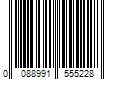 0 088991 555228